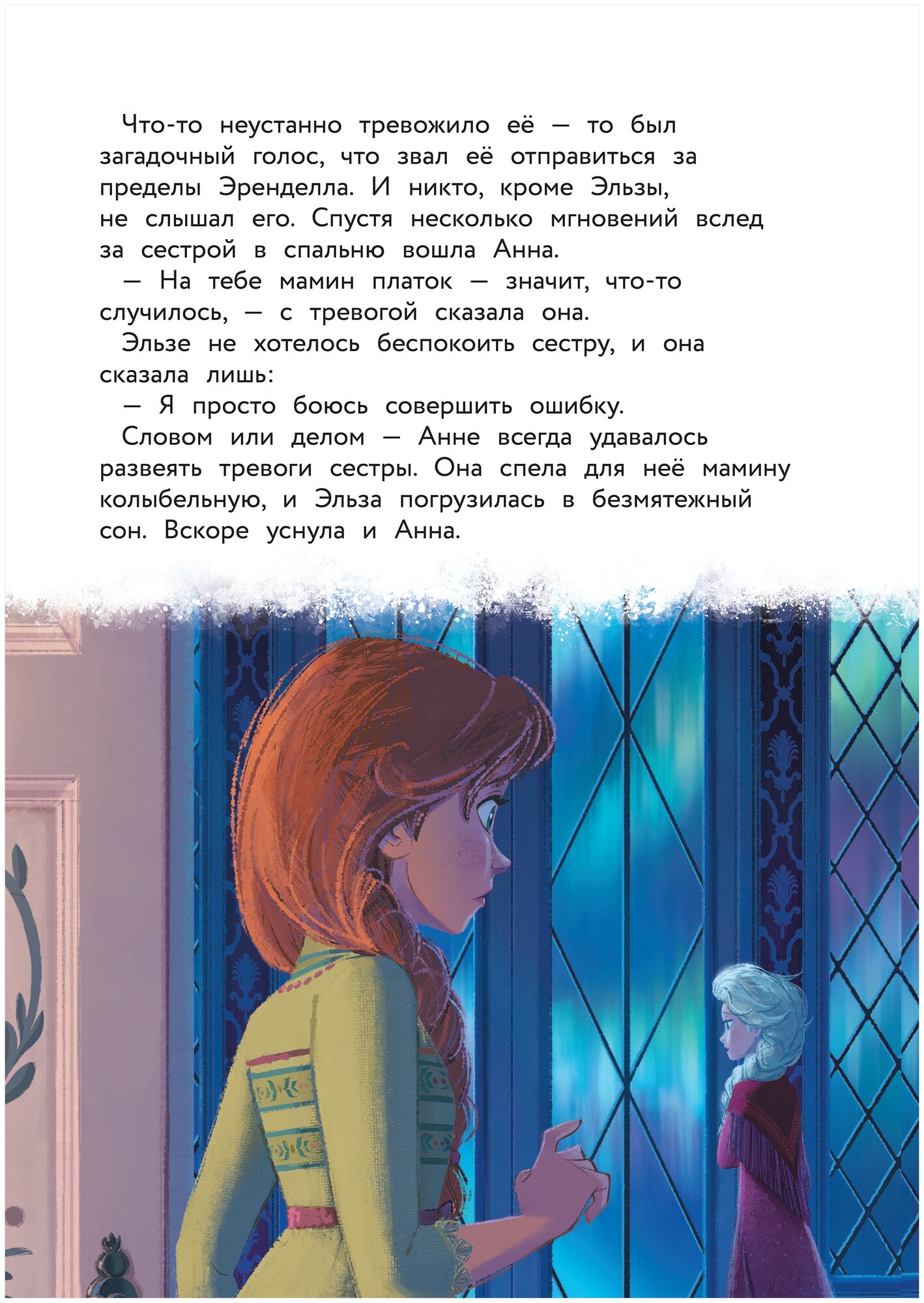 Что-то неустанно тревожило её — то был загадочный голос, что звал её отправиться за пределы Эренделла. И никто, кроме Эльзы, не слышал его. Спустя несколько мгновений вслед за сестрой в спальню вошла Анна.

— На тебе мамин платок — значит, что-то случилось, — с тревогой сказала она.

Эльзе не хотелось беспокоить сестру, и она сказала лишь:

— Я просто боюсь совершить ошибку.

Словом или делом — Анне всегда удавалось развеять тревоги сестры. Она спела для неё мамину колыбельную, и Эльза погрузилась в безмятежный сон. Вскоре уснула и Анна.